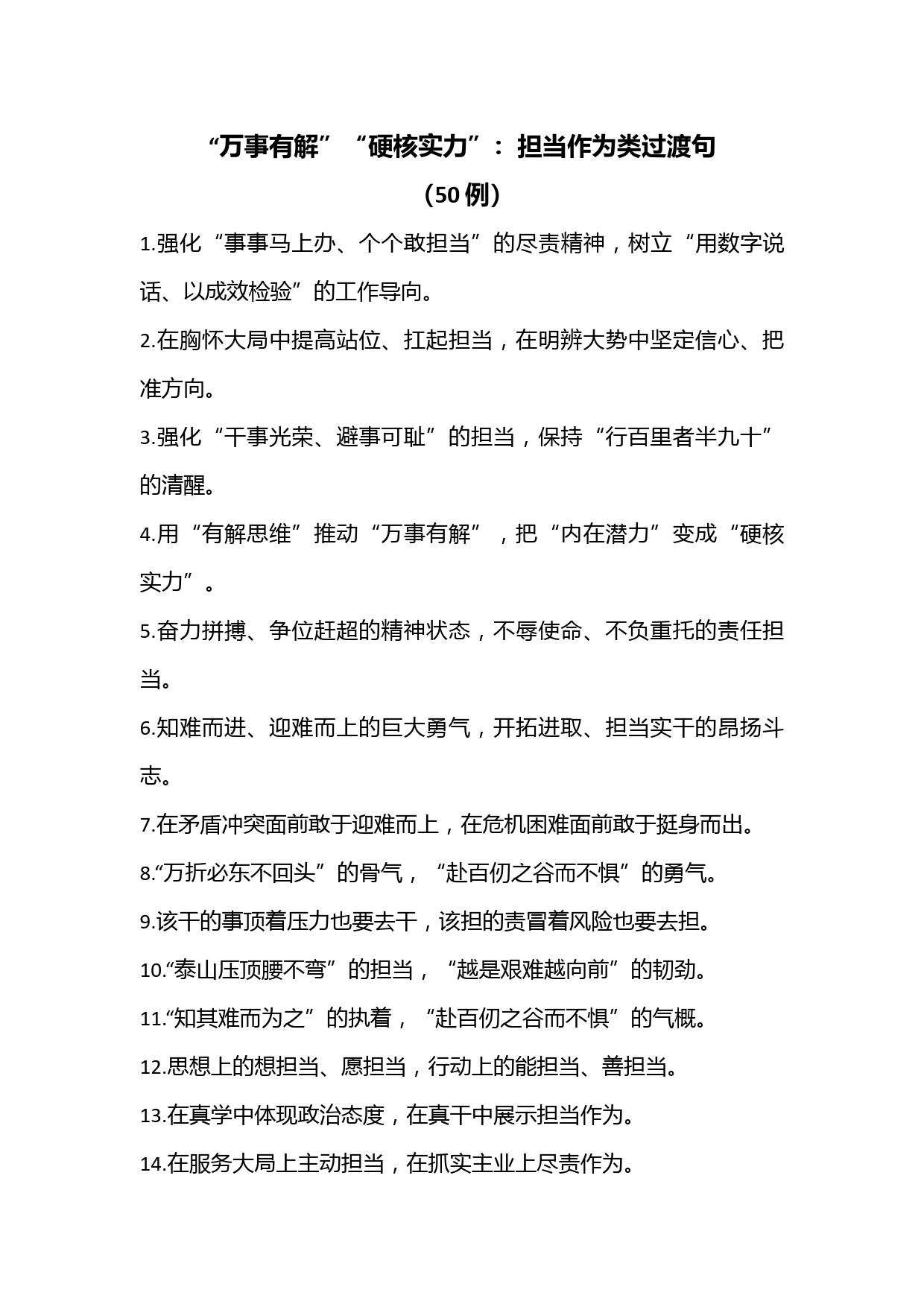 “万事有解”“硬核实力”：担当作为类过渡句

（50例）

1.强化“事事马上办、个个敢担当”的尽责精神，树立“用数字说话、以成效检验”的工作导向。

2.在胸怀大局中提高站位、扛起担当，在明辨大势中坚定信心、把准方向。

3.强化“干事光荣、避事可耻”的担当，保持“行百里者半九十”的清醒。

4.用“有解思维”推动“万事有解”，把“内在潜力”变成“硬核实力”。

5.奋力拼搏、争位赶超的精神状态，不辱使命、不负重托的责任担当。

6.知难而进、迎难而上的巨大勇气，开拓进取、担当实干的昂扬斗志。

7.在矛盾冲突面前敢于迎难而上，在危机困难面前敢于挺身而出。

8.“万折必东不回头”的骨气，“赴百仞之谷而不惧”的勇气。

9.该干的事顶着压力也要去干，该担的责冒着风险也要去担。

10.“泰山压顶腰不弯”的担当，“越是艰难越向前”的韧劲。

11.“知其难而为之”的执着，“赴百仞之谷而不惧”的气概。

12.思想上的想担当、愿担当，行动上的能担当、善担当。

13.在真学中体现政治态度，在真干中展示担当作为。

14.在服务大局上主动担当，在抓实主业上尽责作为。